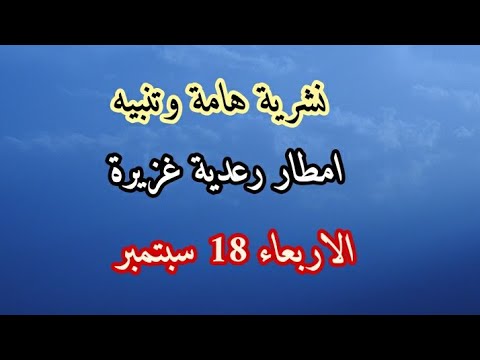 نشرية هامة وتنبيه

امطار رعدية غزيرة

الاربعاء 18 سبتمبر